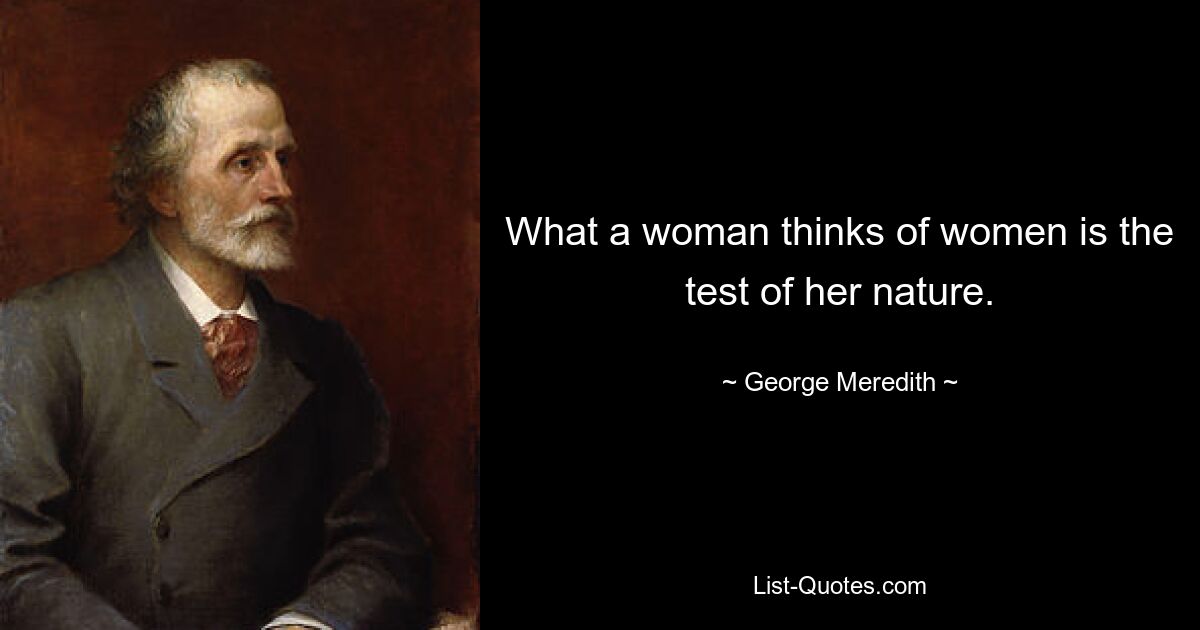 What a woman thinks of women is the test of her nature.

~ George Meredith ~

List-Quotes.com